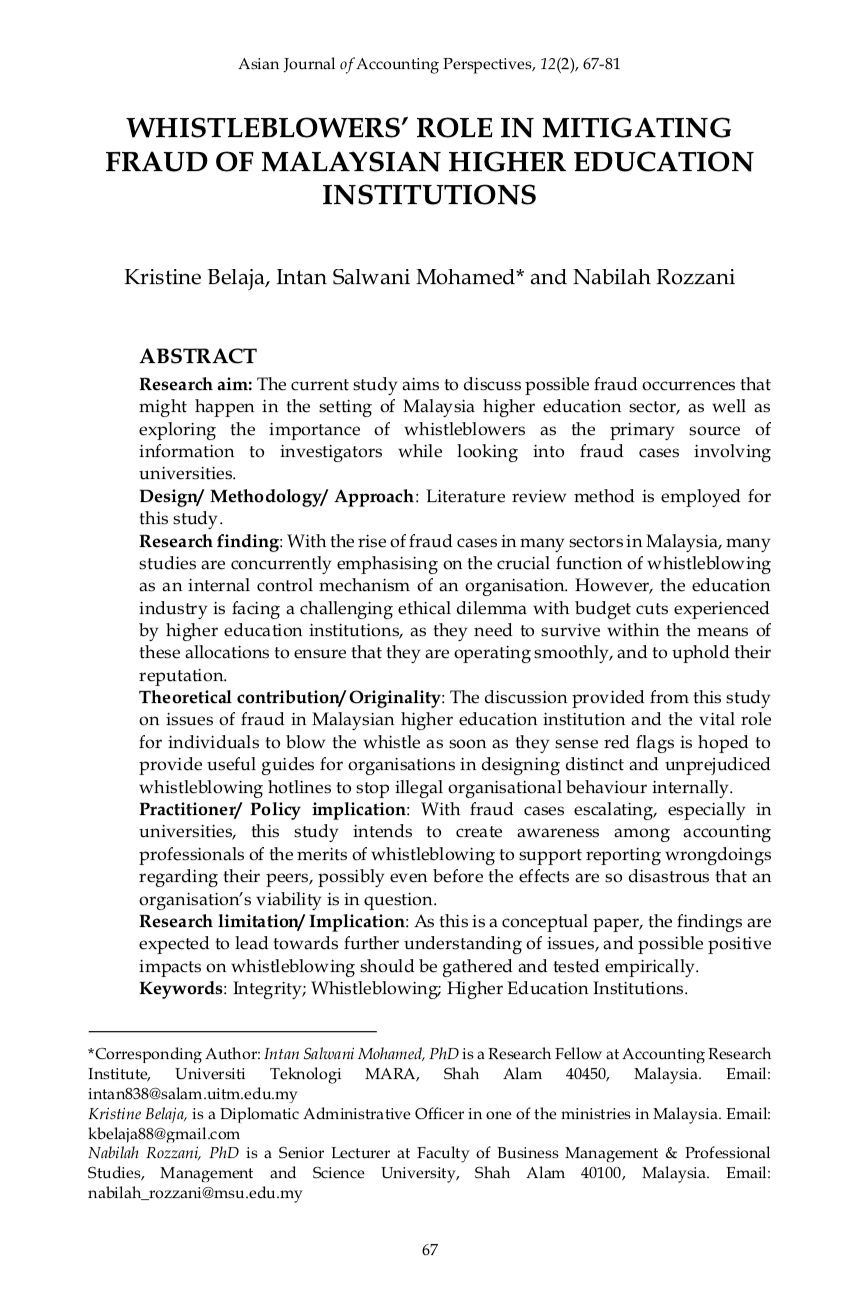 Asian Journal of Accounting Perspectives, 12(2), 67-81

WHISTLEBLOWERS' ROLE IN MITIGATING FRAUD OF MALAYSIAN HIGHER EDUCATION INSTITUTIONS

Kristine Belaja, Intan Salwani Mohamed* and Nabilah Rozzani

ABSTRACT

Research aim: The current study aims to discuss possible fraud occurrences that might happen in the setting of Malaysia higher education sector, as well as exploring the importance of whistleblowers as the primary source of information to investigators while looking into fraud cases involving universities.

Design/ Methodology/ Approach: Literature review method is employed for this study.

Research finding: With the rise of fraud cases in many sectors in Malaysia, many studies are concurrently emphasising on the crucial function of whistleblowing as an internal control mechanism of an organisation. However, the education industry is facing a challenging ethical dilemma with budget cuts experienced by higher education institutions, as they need to survive within the means of these allocations to ensure that they are operating smoothly, and to uphold their reputation.

Theoretical contribution/ Originality: The discussion provided from this study on issues of fraud in Malaysian higher education institution and the vital role for individuals to blow the whistle as soon as they sense red flags is hoped to provide useful guides for organisations in designing distinct and unprejudiced whistleblowing hotlines to stop illegal organisational behaviour internally.

Practitioner/ Policy implication: With fraud cases escalating, especially in universities, this study intends to create awareness among accounting professionals of the merits of whistleblowing to support reporting wrongdoings regarding their peers, possibly even before the effects are so disastrous that an organisation's viability is in question.

Research limitation/ Implication: As this is a conceptual paper, the findings are expected to lead towards further understanding of issues, and possible positive impacts on whistleblowing should be gathered and tested empirically.

Keywords: Integrity; Whistleblowing; Higher Education Institutions.

*Corresponding Author: Intan Salwani Mohamed, PhD is a Research Fellow at Accounting Research Institute, Universiti Teknologi MARA, Shah Alam 40450, Malaysia. Email: intan838@salam.uitm.edu.my

Kristine Belaja, is a Diplomatic Administrative Officer in one of the ministries in Malaysia. Email: kbelaja88@gmail.com

Nabilah Rozzani, PhD is a Senior Lecturer at Faculty of Business Management & Professional Studies, Management and Science University, Shah Alam 40100, Malaysia. Email: nabilah_rozzani@msu.edu.my

67